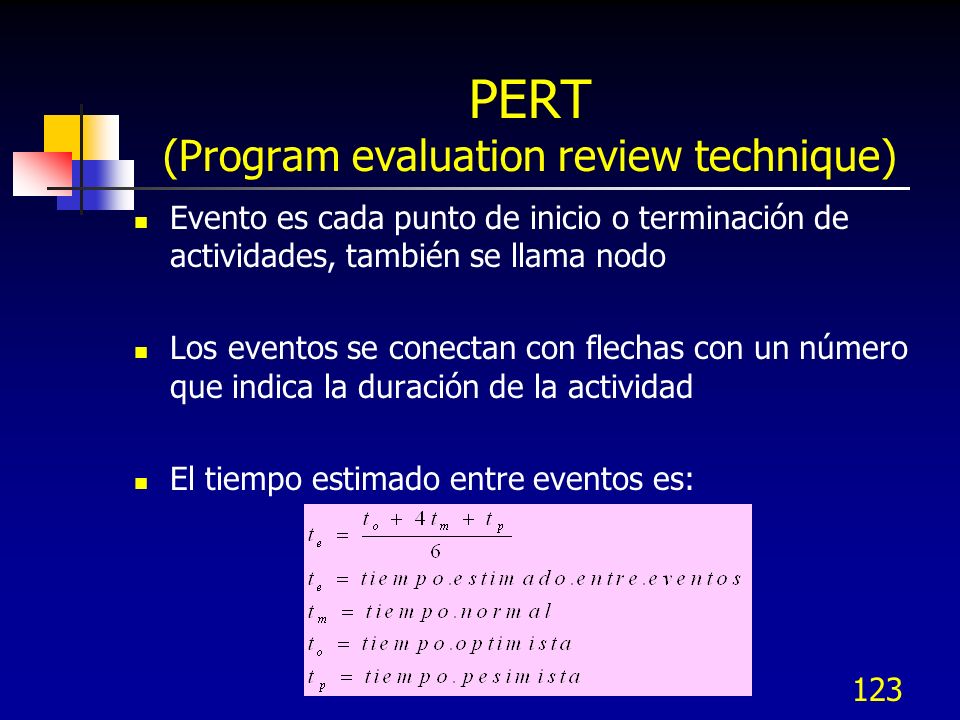 PERT
(Program evaluation review technique)

Evento es cada punto de inicio o terminación de actividades, también se llama nodo

Los eventos se conectan con flechas con un número que indica la duración de la actividad

El tiempo estimado entre eventos es:

$t_e = \frac{t_o + 4t_m + t_p}{6}$
$t_e = tiempo.estimado.entre.eventos$
$t_m = tiempo.normal$
$t_o = tiempo.optimista$
$t_p = tiempo.pesimista$

123